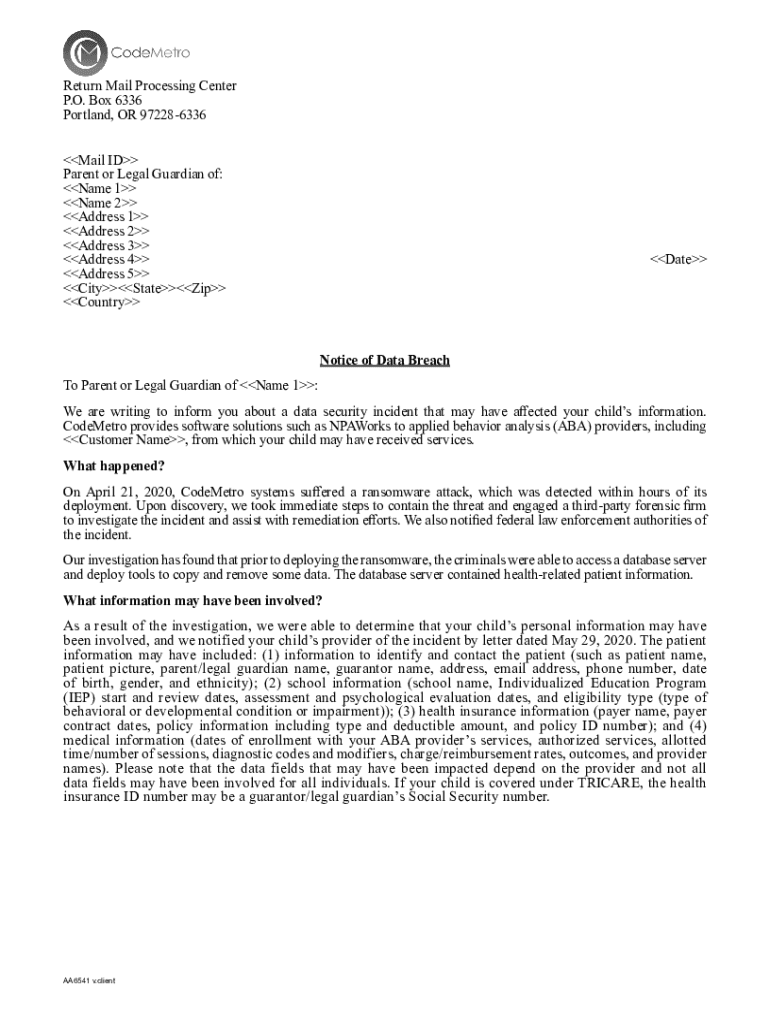 CodeMetro

Return Mail Processing Center
P.O. Box 6336
Portland, OR 97228-6336

<<Mail ID>>
Parent or Legal Guardian of:
<<Name 1>>
<<Name 2>>
<<Address 1>>
<<Address 2>>
<<Address 3>>
<<Address 4>>
<<Address 5>>
<<City>><<State>><<Zip>>
<<Country>>

<<Date>>

Notice of Data Breach

To Parent or Legal Guardian of <<Name 1>>:

We are writing to inform you about a data security incident that may have affected your child's information. CodeMetro provides software solutions such as NPAWorks to applied behavior analysis (ABA) providers, including <<Customer Name>>, from which your child may have received services.

What happened?

On April 21, 2020, CodeMetro systems suffered a ransomware attack, which was detected within hours of its deployment. Upon discovery, we took immediate steps to contain the threat and engaged a third-party forensic firm to investigate the incident and assist with remediation efforts. We also notified federal law enforcement authorities of the incident.

Our investigation has found that prior to deploying the ransomware, the criminals were able to access a database server and deploy tools to copy and remove some data. The database server contained health-related patient information.

What information may have been involved?

As a result of the investigation, we were able to determine that your child's personal information may have been involved, and we notified your child's provider of the incident by letter dated May 29, 2020. The patient information may have included: (1) information to identify and contact the patient (such as patient name, patient picture, parent/legal guardian name, guarantor name, address, email address, phone number, date of birth, gender, and ethnicity); (2) school information (school name, Individualized Education Program (IEP) start and review dates, assessment and psychological evaluation dates, and eligibility type (type of behavioral or developmental condition or impairment)); (3) health insurance information (payer name, payer contract dates, policy information including type and deductible amount, and policy ID number); and (4) medical information (dates of enrollment with your ABA provider's services, authorized services, allotted time/number of sessions, diagnostic codes and modifiers, charge/reimbursement rates, outcomes, and provider names). Please note that the data fields that may have been impacted depend on the provider and not all data fields may have been involved for all individuals. If your child is covered under TRICARE, the health insurance ID number may be a guarantor/legal guardian's Social Security number.

AA6541 v.client